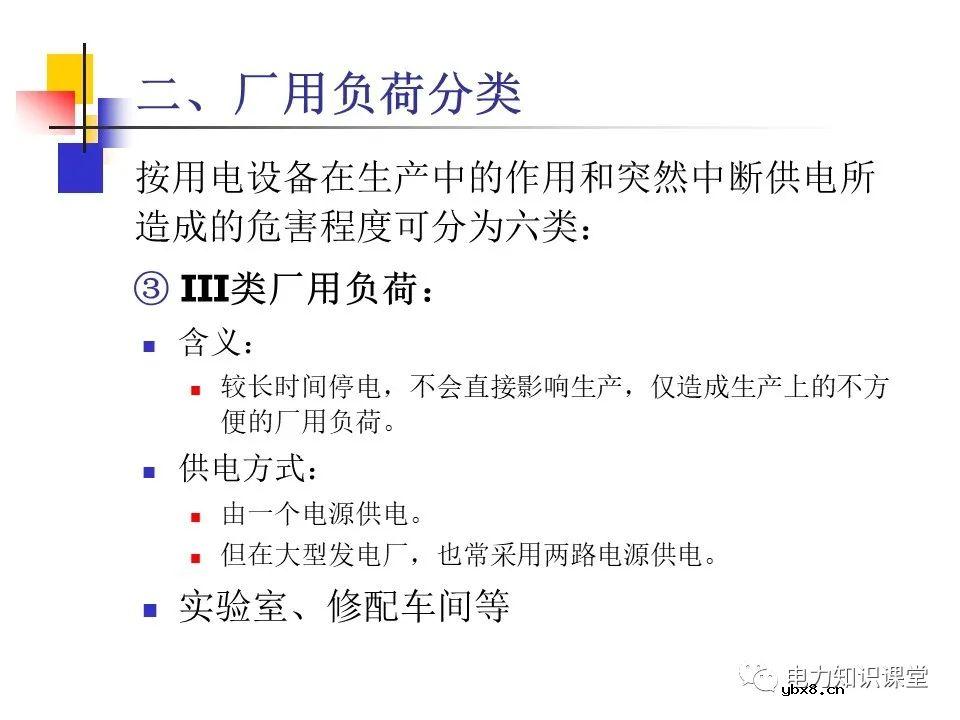 二、厂用负荷分类

按用电设备在生产中的作用和突然中断供电所造成的危害程度可分为六类：

③ III类厂用负荷：

含义：

较长时间停电，不会直接影响生产，仅造成生产上的不方便的厂用负荷。

供电方式：

由一个电源供电。

但在大型发电厂，也常采用两路电源供电。

实验室、修配车间等

电力知识课堂
ybx8.cn